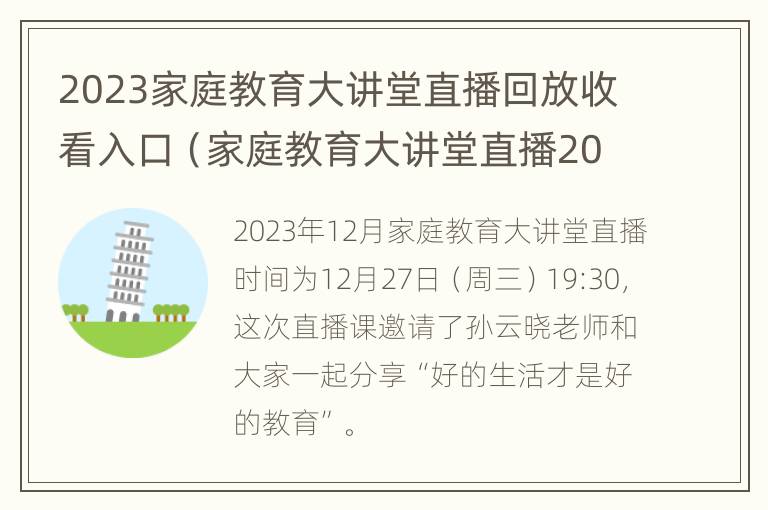 2023家庭教育大讲堂直播回放收看入口（家庭教育大讲堂直播20

2023年12月家庭教育大讲堂直播时间为12月27日（周三）19:30，这次直播课邀请了孙云晓老师和大家一起分享“好的生活才是好的教育”。